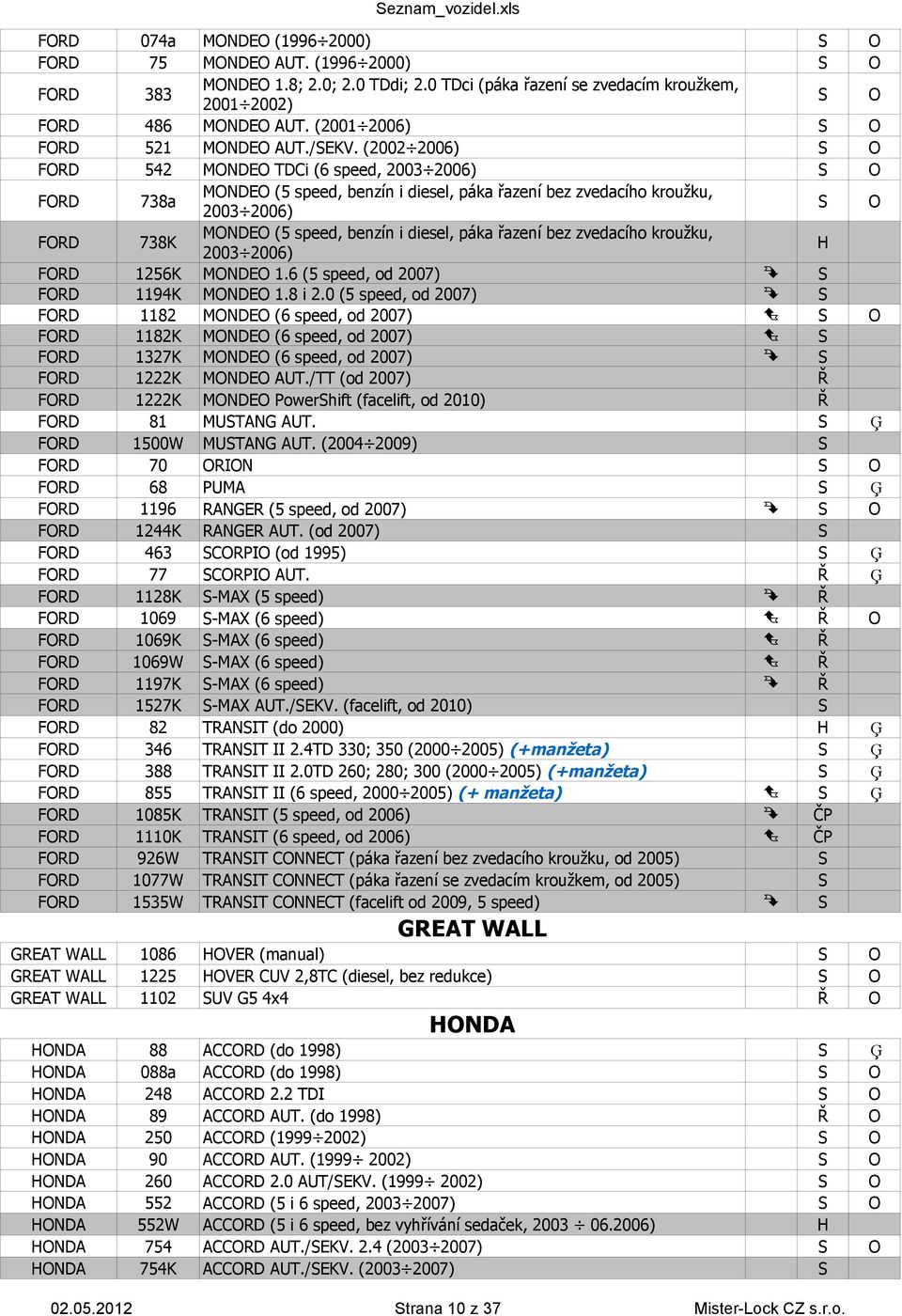 Seznam_vozidel.xls

| | | | | | |
|---|---|---|---|---|---|
| FORD | 074a | MONDEO (1996÷2000) | | S | O |
| FORD | 75 | MONDEO AUT. (1996÷2000) | | S | O |
| FORD | 383 | MONDEO 1.8; 2.0; 2.0 TDdi; 2.0 TDci (páka řazení se zvedacím kroužkem, 2001÷2002) | | S | O |
| FORD | 486 | MONDEO AUT. (2001÷2006) | | S | O |
| FORD | 521 | MONDEO AUT./SEKV. (2002÷2006) | | S | O |
| FORD | 542 | MONDEO TDCi (6 speed, 2003÷2006) | | S | O |
| FORD | 738a | MONDEO (5 speed, benzín i diesel, páka řazení bez zvedacího kroužku, 2003÷2006) | | S | O |
| FORD | 738K | MONDEO (5 speed, benzín i diesel, páka řazení bez zvedacího kroužku, 2003÷2006) | | H | |
| FORD | 1256K | MONDEO 1.6 (5 speed, od 2007) | | S | |
| FORD | 1194K | MONDEO 1.8 i 2.0 (5 speed, od 2007) | | S | |
| FORD | 1182 | MONDEO (6 speed, od 2007) | | S | O |
| FORD | 1182K | MONDEO (6 speed, od 2007) | | S | |
| FORD | 1327K | MONDEO (6 speed, od 2007) | | S | |
| FORD | 1222K | MONDEO AUT./TT (od 2007) | | Ř | |
| FORD | 1222K | MONDEO PowerShift (facelift, od 2010) | | Ř | |
| FORD | 81 | MUSTANG AUT. | | S | Ģ |
| FORD | 1500W | MUSTANG AUT. (2004÷2009) | | S | |
| FORD | 70 | ORION | | S | O |
| FORD | 68 | PUMA | | S | Ģ |
| FORD | 1196 | RANGER (5 speed, od 2007) | | S | O |
| FORD | 1244K | RANGER AUT. (od 2007) | | S | |
| FORD | 463 | SCORPIO (od 1995) | | S | Ģ |
| FORD | 77 | SCORPIO AUT. | | Ř | Ģ |
| FORD | 1128K | S-MAX (5 speed) | | Ř | |
| FORD | 1069 | S-MAX (6 speed) | | Ř | O |
| FORD | 1069K | S-MAX (6 speed) | | Ř | |
| FORD | 1069W | S-MAX (6 speed) | | Ř | |
| FORD | 1197K | S-MAX (6 speed) | | Ř | |
| FORD | 1527K | S-MAX AUT./SEKV. (facelift, od 2010) | | S | |
| FORD | 82 | TRANSIT (do 2000) | | H | Ģ |
| FORD | 346 | TRANSIT II 2.4TD 330; 350 (2000÷2005) (+manžeta) | | S | Ģ |
| FORD | 388 | TRANSIT II 2.0TD 260; 280; 300 (2000÷2005) (+manžeta) | | S | Ģ |
| FORD | 855 | TRANSIT II (6 speed, 2000÷2005) (+ manžeta) | | S | Ģ |
| FORD | 1085K | TRANSIT (5 speed, od 2006) | | ČP | |
| FORD | 1110K | TRANSIT (6 speed, od 2006) | | ČP | |
| FORD | 926W | TRANSIT CONNECT (páka řazení bez zvedacího kroužku, od 2005) | | S | |
| FORD | 1077W | TRANSIT CONNECT (páka řazení se zvedacím kroužkem, od 2005) | | S | |
| FORD | 1535W | TRANSIT CONNECT (facelift od 2009, 5 speed) | | S | |

GREAT WALL

| | | | | | |
|---|---|---|---|---|---|
| GREAT WALL | 1086 | HOVER (manual) | | S | O |
| GREAT WALL | 1225 | HOVER CUV 2,8TC (diesel, bez redukce) | | S | O |
| GREAT WALL | 1102 | SUV G5 4x4 | | Ř | O |

HONDA

| | | | | | |
|---|---|---|---|---|---|
| HONDA | 88 | ACCORD (do 1998) | | S | Ģ |
| HONDA | 088a | ACCORD (do 1998) | | S | O |
| HONDA | 248 | ACCORD 2.2 TDI | | S | O |
| HONDA | 89 | ACCORD AUT. (do 1998) | | Ř | O |
| HONDA | 250 | ACCORD (1999÷2002) | | S | O |
| HONDA | 90 | ACCORD AUT. (1999÷ 2002) | | S | O |
| HONDA | 260 | ACCORD 2.0 AUT/SEKV. (1999÷ 2002) | | S | O |
| HONDA | 552 | ACCORD (5 i 6 speed, 2003÷2007) | | S | O |
| HONDA | 552W | ACCORD (5 i 6 speed, bez vyhřívání sedaček, 2003 ÷ 06.2006) | | H | |
| HONDA | 754 | ACCORD AUT./SEKV. 2.4 (2003÷2007) | | S | O |
| HONDA | 754K | ACCORD AUT./SEKV. (2003÷2007) | | S | |

02.05.2012 Strana 10 z 37 Mister-Lock CZ s.r.o.